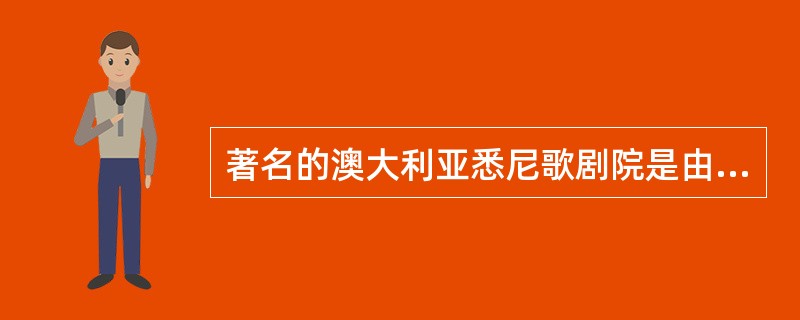 著名的澳大利亚悉尼歌剧院是由...